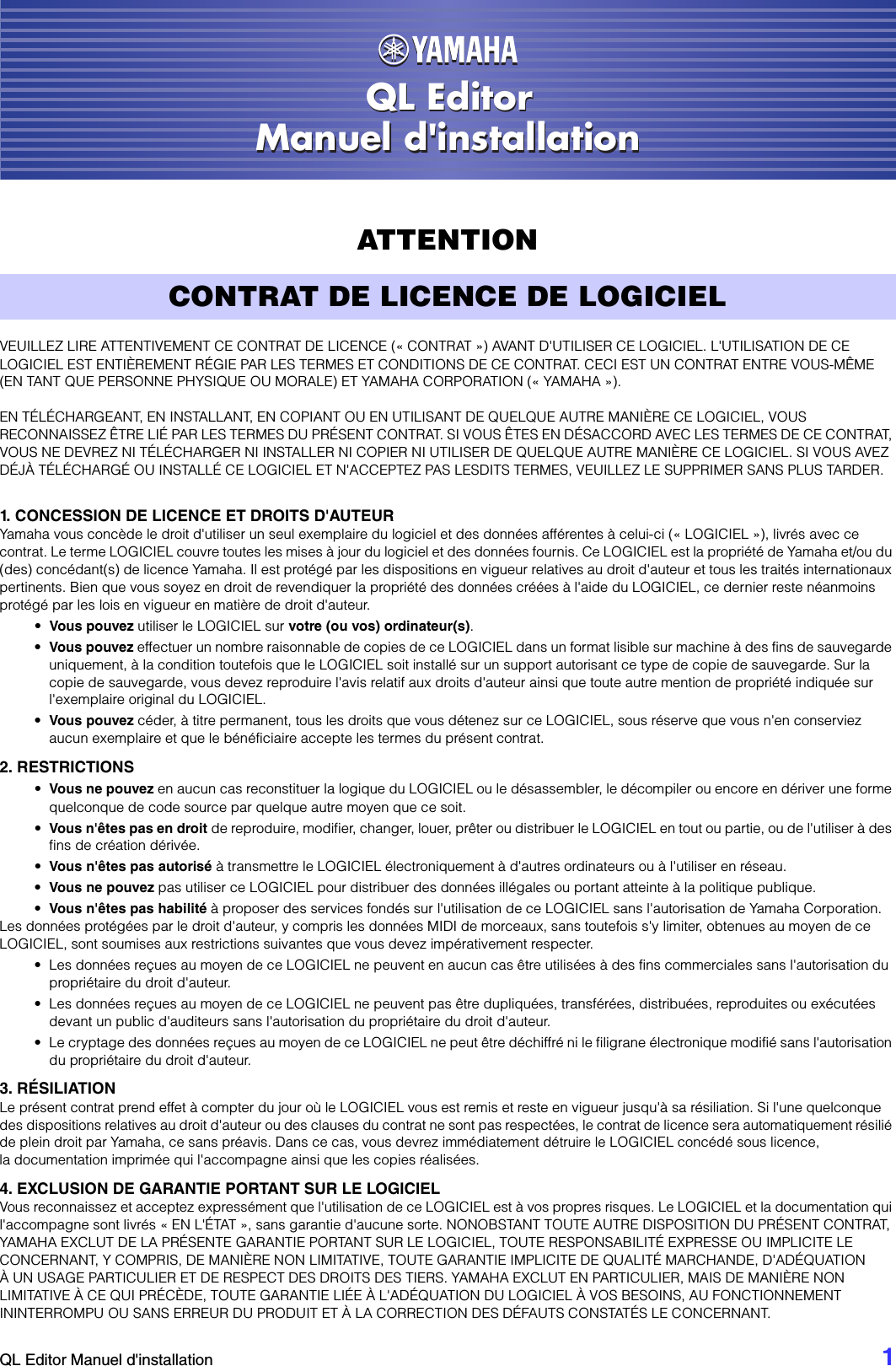 YAMAHA

QL Editor
Manuel d'installation

ATTENTION

CONTRAT DE LICENCE DE LOGICIEL

VEUILLEZ LIRE ATTENTIVEMENT CE CONTRAT DE LICENCE (« CONTRAT ») AVANT D'UTILISER CE LOGICIEL. L'UTILISATION DE CE LOGICIEL EST ENTIÈREMENT RÉGIE PAR LES TERMES ET CONDITIONS DE CE CONTRAT. CECI EST UN CONTRAT ENTRE VOUS-MÊME (EN TANT QUE PERSONNE PHYSIQUE OU MORALE) ET YAMAHA CORPORATION (« YAMAHA »).

EN TÉLÉCHARGEANT, EN INSTALLANT, EN COPIANT OU EN UTILISANT DE QUELQUE AUTRE MANIÈRE CE LOGICIEL, VOUS RECONNAISSEZ ÊTRE LIÉ PAR LES TERMES DU PRÉSENT CONTRAT. SI VOUS ÊTES EN DÉSACCORD AVEC LES TERMES DE CE CONTRAT, VOUS NE DEVREZ NI TÉLÉCHARGER NI INSTALLER NI COPIER NI UTILISER DE QUELQUE AUTRE MANIÈRE CE LOGICIEL. SI VOUS AVEZ DÉJÀ TÉLÉCHARGÉ OU INSTALLÉ CE LOGICIEL ET N'ACCEPTEZ PAS LESDITS TERMES, VEUILLEZ LE SUPPRIMER SANS PLUS TARDER.

1. CONCESSION DE LICENCE ET DROITS D'AUTEUR
Yamaha vous concède le droit d'utiliser un seul exemplaire du logiciel et des données afférentes à celui-ci (« LOGICIEL »), livrés avec ce contrat. Le terme LOGICIEL couvre toutes les mises à jour du logiciel et des données fournis. Ce LOGICIEL est la propriété de Yamaha et/ou du (des) concédant(s) de licence Yamaha. Il est protégé par les dispositions en vigueur relatives au droit d'auteur et tous les traités internationaux pertinents. Bien que vous soyez en droit de revendiquer la propriété des données créées à l'aide du LOGICIEL, ce dernier reste néanmoins protégé par les lois en vigueur en matière de droit d'auteur.
• Vous pouvez utiliser le LOGICIEL sur votre (ou vos) ordinateur(s).
• Vous pouvez effectuer un nombre raisonnable de copies de ce LOGICIEL dans un format lisible sur machine à des fins de sauvegarde uniquement, à la condition toutefois que le LOGICIEL soit installé sur un support autorisant ce type de copie de sauvegarde. Sur la copie de sauvegarde, vous devez reproduire l'avis relatif aux droits d'auteur ainsi que toute autre mention de propriété indiquée sur l'exemplaire original du LOGICIEL.
• Vous pouvez céder, à titre permanent, tous les droits que vous détenez sur ce LOGICIEL, sous réserve que vous n'en conserviez aucun exemplaire et que le bénéficiaire accepte les termes du présent contrat.

2. RESTRICTIONS
• Vous ne pouvez en aucun cas reconstituer la logique du LOGICIEL ou le désassembler, le décompiler ou encore en dériver une forme quelconque de code source par quelque autre moyen que ce soit.
• Vous n'êtes pas en droit de reproduire, modifier, changer, louer, prêter ou distribuer le LOGICIEL en tout ou partie, ou de l'utiliser à des fins de création dérivée.
• Vous n'êtes pas autorisé à transmettre le LOGICIEL électroniquement à d'autres ordinateurs ou à l'utiliser en réseau.
• Vous ne pouvez pas utiliser ce LOGICIEL pour distribuer des données illégales ou portant atteinte à la politique publique.
• Vous n'êtes pas habilité à proposer des services fondés sur l'utilisation de ce LOGICIEL sans l'autorisation de Yamaha Corporation.
Les données protégées par le droit d'auteur, y compris les données MIDI de morceaux, sans toutefois s'y limiter, obtenues au moyen de ce LOGICIEL, sont soumises aux restrictions suivantes que vous devez impérativement respecter.
• Les données reçues au moyen de ce LOGICIEL ne peuvent en aucun cas être utilisées à des fins commerciales sans l'autorisation du propriétaire du droit d'auteur.
• Les données reçues au moyen de ce LOGICIEL ne peuvent pas être dupliquées, transférées, distribuées, reproduites ou exécutées devant un public d'auditeurs sans l'autorisation du propriétaire du droit d'auteur.
• Le cryptage des données reçues au moyen de ce LOGICIEL ne peut être déchiffré ni le filigrane électronique modifié sans l'autorisation du propriétaire du droit d'auteur.

3. RÉSILIATION
Le présent contrat prend effet à compter du jour où le LOGICIEL vous est remis et reste en vigueur jusqu'à sa résiliation. Si l'une quelconque des dispositions relatives au droit d'auteur ou des clauses du contrat ne sont pas respectées, le contrat de licence sera automatiquement résilié de plein droit par Yamaha, ce sans préavis. Dans ce cas, vous devrez immédiatement détruire le LOGICIEL concédé sous licence, la documentation imprimée qui l'accompagne ainsi que les copies réalisées.

4. EXCLUSION DE GARANTIE PORTANT SUR LE LOGICIEL
Vous reconnaissez et acceptez expressément que l'utilisation de ce LOGICIEL est à vos propres risques. Le LOGICIEL et la documentation qui l'accompagne sont livrés « EN L'ÉTAT », sans garantie d'aucune sorte. NONOBSTANT TOUTE AUTRE DISPOSITION DU PRÉSENT CONTRAT, YAMAHA EXCLUT DE LA PRÉSENTE GARANTIE PORTANT SUR LE LOGICIEL, TOUTE RESPONSABILITÉ EXPRESSE OU IMPLICITE LE CONCERNANT, Y COMPRIS, DE MANIÈRE NON LIMITATIVE, TOUTE GARANTIE IMPLICITE DE QUALITÉ MARCHANDE, D'ADÉQUATION À UN USAGE PARTICULIER ET DE RESPECT DES DROITS DES TIERS. YAMAHA EXCLUT EN PARTICULIER, MAIS DE MANIÈRE NON LIMITATIVE À CE QUI PRÉCÈDE, TOUTE GARANTIE LIÉE À L'ADÉQUATION DU LOGICIEL À VOS BESOINS, AU FONCTIONNEMENT ININTERROMPU OU SANS ERREUR DU PRODUIT ET À LA CORRECTION DES DÉFAUTS CONSTATÉS LE CONCERNANT.

QL Editor Manuel d'installation 1